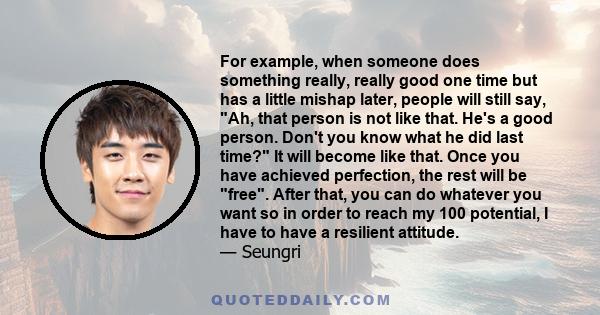 For example, when someone does something really, really good one time but has a little mishap later, people will still say, "Ah, that person is not like that. He's a good person. Don't you know what he did last time?" It will become like that. Once you have achieved perfection, the rest will be "free". After that, you can do whatever you want so in order to reach my 100 potential, I have to have a resilient attitude.
— Seungri

QUOTEDDAILY.COM